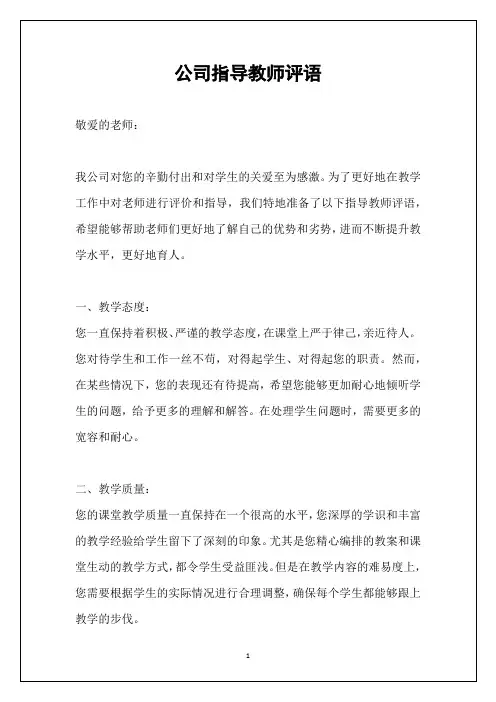 公司指导教师评语

敬爱的老师：

我公司对您的辛勤付出和对学生的关爱至为感激。为了更好地在教学工作中对老师进行评价和指导，我们特地准备了以下指导教师评语，希望能够帮助老师们更好地了解自己的优势和劣势，进而不断提升教学水平，更好地育人。

一、教学态度：
您一直保持着积极、严谨的教学态度，在课堂上严于律己，亲近待人。您对待学生和工作一丝不苟，对得起学生、对得起您的职责。然而，在某些情况下，您的表现还有待提高，希望您能够更加耐心地倾听学生的问题，给予更多的理解和解答。在处理学生问题时，需要更多的宽容和耐心。

二、教学质量：
您的课堂教学质量一直保持在一个很高的水平，您深厚的学识和丰富的教学经验给学生留下了深刻的印象。尤其是您精心编排的教案和课堂生动的教学方式，都令学生受益匪浅。但是在教学内容的难易度上，您需要根据学生的实际情况进行合理调整，确保每个学生都能够跟上教学的步伐。

1